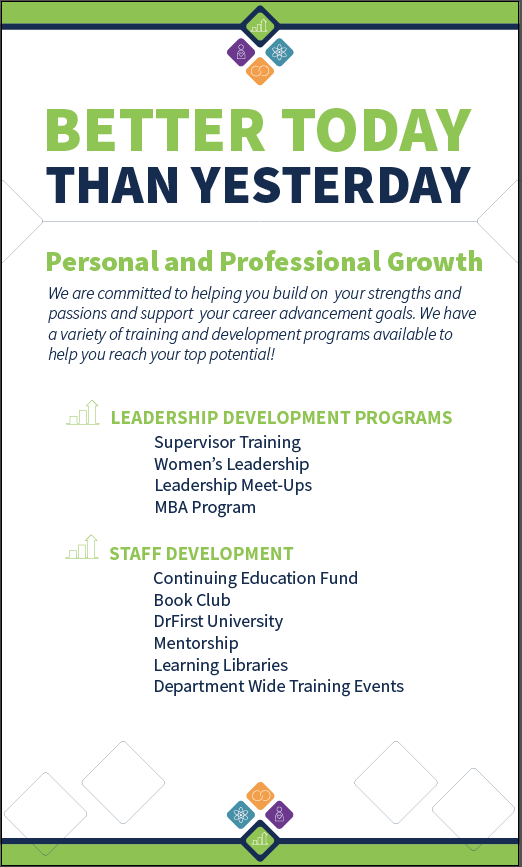 BETTER TODAY
THAN YESTERDAY

Personal and Professional Growth

We are committed to helping you build on your strengths and passions and support your career advancement goals. We have a variety of training and development programs available to help you reach your top potential!

LEADERSHIP DEVELOPMENT PROGRAMS

Supervisor Training
Women's Leadership
Leadership Meet-Ups
MBA Program

STAFF DEVELOPMENT

Continuing Education Fund
Book Club
DrFirst University
Mentorship
Learning Libraries
Department Wide Training Events